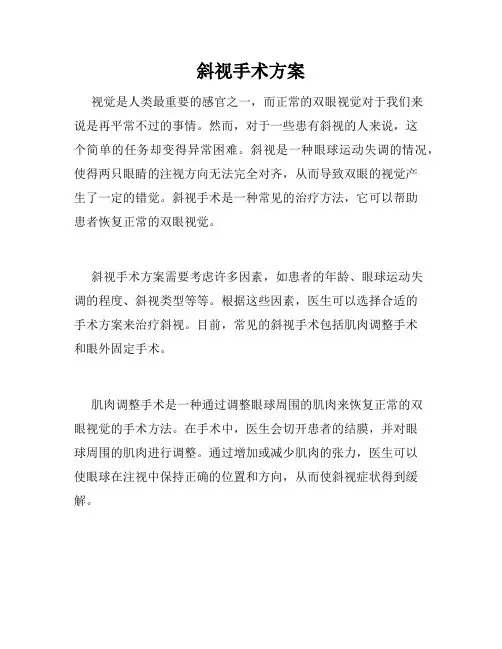 斜视手术方案

视觉是人类最重要的感官之一，而正常的双眼视觉对于我们来说是再平常不过的事情。然而，对于一些患有斜视的人来说，这个简单的任务却变得异常困难。斜视是一种眼球运动失调的情况，使得两只眼睛的注视方向无法完全对齐，从而导致双眼的视觉产生了一定的错觉。斜视手术是一种常见的治疗方法，它可以帮助患者恢复正常的双眼视觉。

斜视手术方案需要考虑许多因素，如患者的年龄、眼球运动失调的程度、斜视类型等等。根据这些因素，医生可以选择合适的手术方案来治疗斜视。目前，常见的斜视手术包括肌肉调整手术和眼外固定手术。

肌肉调整手术是一种通过调整眼球周围的肌肉来恢复正常的双眼视觉的手术方法。在手术中，医生会切开患者的结膜，并对眼球周围的肌肉进行调整。通过增加或减少肌肉的张力，医生可以使眼球在注视中保持正确的位置和方向，从而使斜视症状得到缓解。